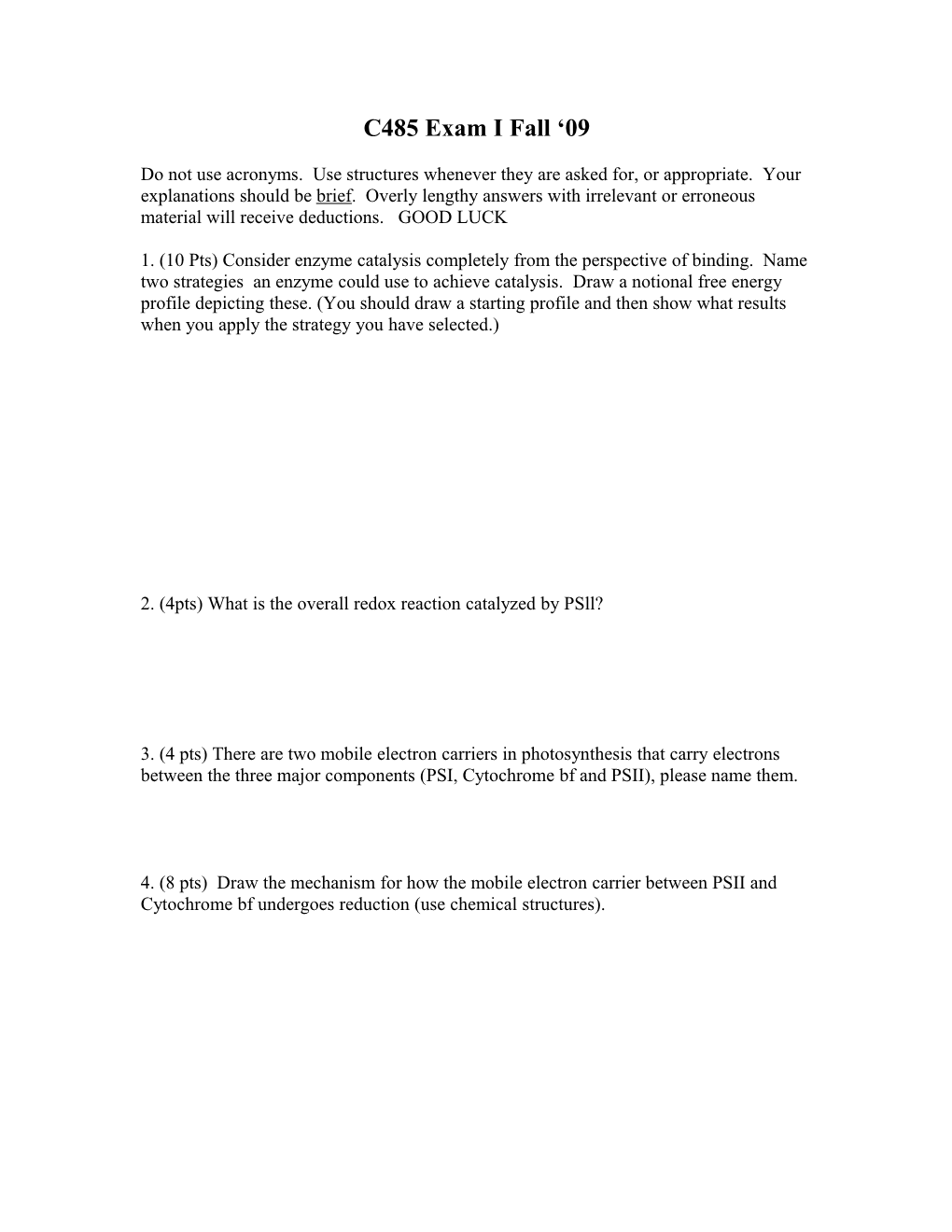 C485 Exam I Fall ‘09

Do not use acronyms. Use structures whenever they are asked for, or appropriate. Your explanations should be brief. Overly lengthy answers with irrelevant or erroneous material will receive deductions. GOOD LUCK

1. (10 Pts) Consider enzyme catalysis completely from the perspective of binding. Name two strategies an enzyme could use to achieve catalysis. Draw a notional free energy profile depicting these. (You should draw a starting profile and then show what results when you apply the strategy you have selected.)

2. (4pts) What is the overall redox reaction catalyzed by PSll?

3. (4 pts) There are two mobile electron carriers in photosynthesis that carry electrons between the three major components (PSI, Cytochrome bf and PSII), please name them.

4. (8 pts) Draw the mechanism for how the mobile electron carrier between PSII and Cytochrome bf undergoes reduction (use chemical structures).